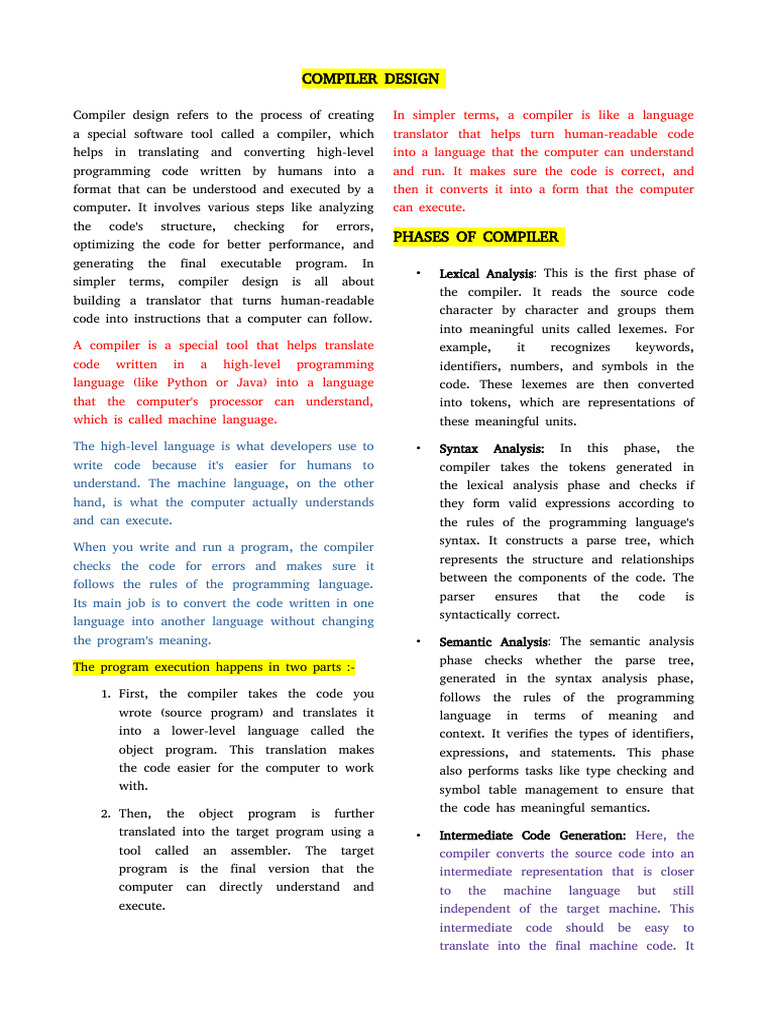 COMPILER DESIGN

Compiler design refers to the process of creating a special software tool called a compiler, which helps in translating and converting high-level programming code written by humans into a format that can be understood and executed by a computer. It involves various steps like analyzing the code's structure, checking for errors, optimizing the code for better performance, and generating the final executable program. In simpler terms, compiler design is all about building a translator that turns human-readable code into instructions that a computer can follow.

A compiler is a special tool that helps translate code written in a high-level programming language (like Python or Java) into a language that the computer's processor can understand, which is called machine language.

The high-level language is what developers use to write code because it's easier for humans to understand. The machine language, on the other hand, is what the computer actually understands and can execute.

When you write and run a program, the compiler checks the code for errors and makes sure it follows the rules of the programming language. Its main job is to convert the code written in one language into another language without changing the program's meaning.

The program execution happens in two parts :-

1. First, the compiler takes the code you wrote (source program) and translates it into a lower-level language called the object program. This translation makes the code easier for the computer to work with.

2. Then, the object program is further translated into the target program using a tool called an assembler. The target program is the final version that the computer can directly understand and execute.

In simpler terms, a compiler is like a language translator that helps turn human-readable code into a language that the computer can understand and run. It makes sure the code is correct, and then it converts it into a form that the computer can execute.

PHASES OF COMPILER

• Lexical Analysis: This is the first phase of the compiler. It reads the source code character by character and groups them into meaningful units called lexemes. For example, it recognizes keywords, identifiers, numbers, and symbols in the code. These lexemes are then converted into tokens, which are representations of these meaningful units.

• Syntax Analysis: In this phase, the compiler takes the tokens generated in the lexical analysis phase and checks if they form valid expressions according to the rules of the programming language's syntax. It constructs a parse tree, which represents the structure and relationships between the components of the code. The parser ensures that the code is syntactically correct.

• Semantic Analysis: The semantic analysis phase checks whether the parse tree, generated in the syntax analysis phase, follows the rules of the programming language in terms of meaning and context. It verifies the types of identifiers, expressions, and statements. This phase also performs tasks like type checking and symbol table management to ensure that the code has meaningful semantics.

• Intermediate Code Generation: Here, the compiler converts the source code into an intermediate representation that is closer to the machine language but still independent of the target machine. This intermediate code should be easy to translate into the final machine code. It